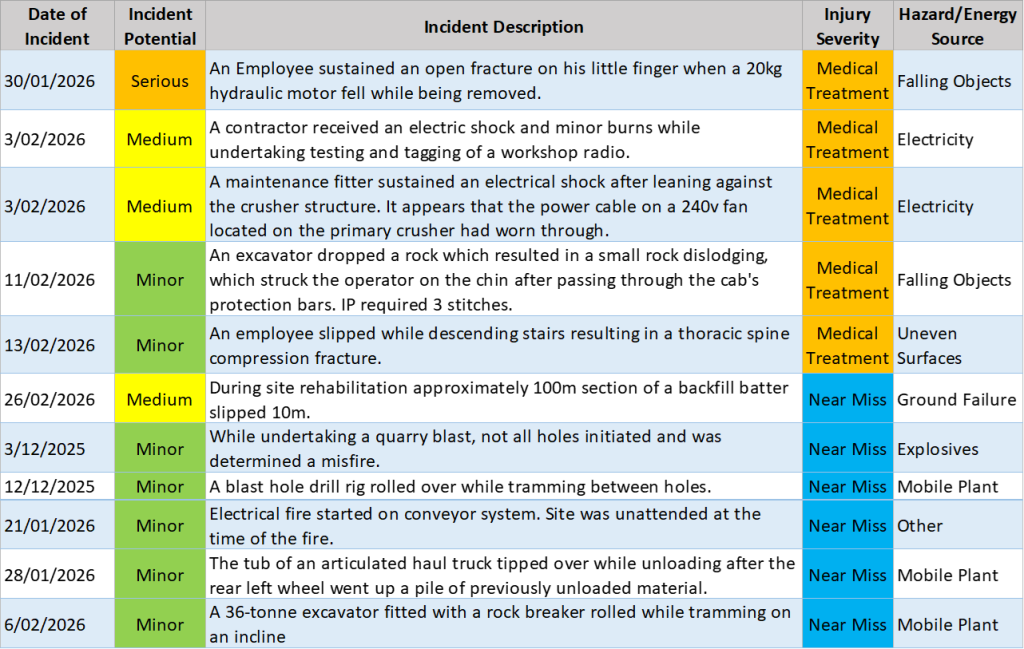 | Date of Incident | Incident Potential | Incident Description | Injury Severity | Hazard/Energy Source |
|---|---|---|---|---|
| 30/01/2026 | Serious | An Employee sustained an open fracture on his little finger when a 20kg hydraulic motor fell while being removed. | Medical Treatment | Falling Objects |
| 3/02/2026 | Medium | A contractor received an electric shock and minor burns while undertaking testing and tagging of a workshop radio. | Medical Treatment | Electricity |
| 3/02/2026 | Medium | A maintenance fitter sustained an electrical shock after leaning against the crusher structure. It appears that the power cable on a 240v fan located on the primary crusher had worn through. | Medical Treatment | Electricity |
| 11/02/2026 | Minor | An excavator dropped a rock which resulted in a small rock dislodging, which struck the operator on the chin after passing through the cab's protection bars. IP required 3 stitches. | Medical Treatment | Falling Objects |
| 13/02/2026 | Minor | An employee slipped while descending stairs resulting in a thoracic spine compression fracture. | Medical Treatment | Uneven Surfaces |
| 26/02/2026 | Medium | During site rehabilitation approximately 100m section of a backfill batter slipped 10m. | Near Miss | Ground Failure |
| 3/12/2025 | Minor | While undertaking a quarry blast, not all holes initiated and was determined a misfire. | Near Miss | Explosives |
| 12/12/2025 | Minor | A blast hole drill rig rolled over while tramming between holes. | Near Miss | Mobile Plant |
| 21/01/2026 | Minor | Electrical fire started on conveyor system. Site was unattended at the time of the fire. | Near Miss | Other |
| 28/01/2026 | Minor | The tub of an articulated haul truck tipped over while unloading after the rear left wheel went up a pile of previously unloaded material. | Near Miss | Mobile Plant |
| 6/02/2026 | Minor | A 36-tonne excavator fitted with a rock breaker rolled while tramming on an incline | Near Miss | Mobile Plant |